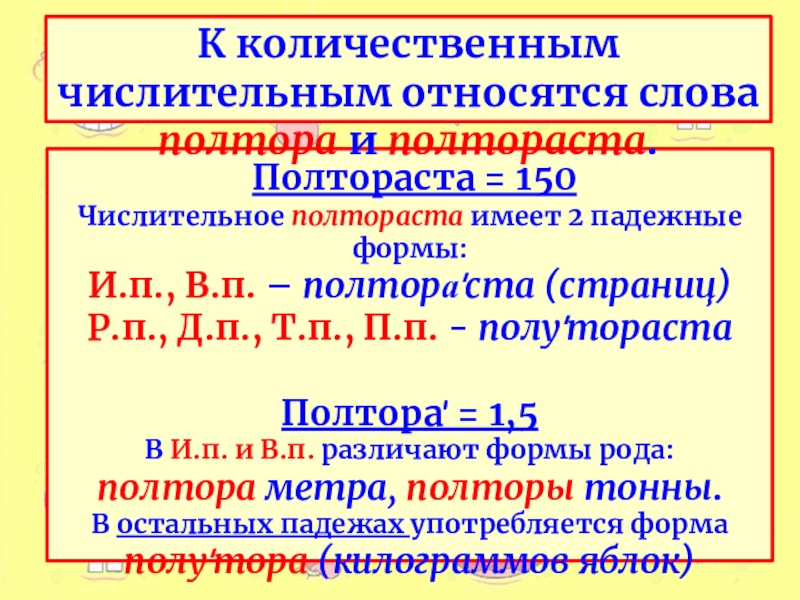 К количественным числительным относятся слова полтора и полтораста.

Полтораста = 150

Числительное полтораста имеет 2 падежные формы:

И.п., В.п. – полтора'ста (страниц)

Р.п., Д.п., Т.п., П.п. - полу'тораста

Полтора' = 1,5

В И.п. и В.п. различают формы рода:

полтора метра, полторы тонны.

В остальных падежах употребляется форма полу'тора (килограммов яблок)